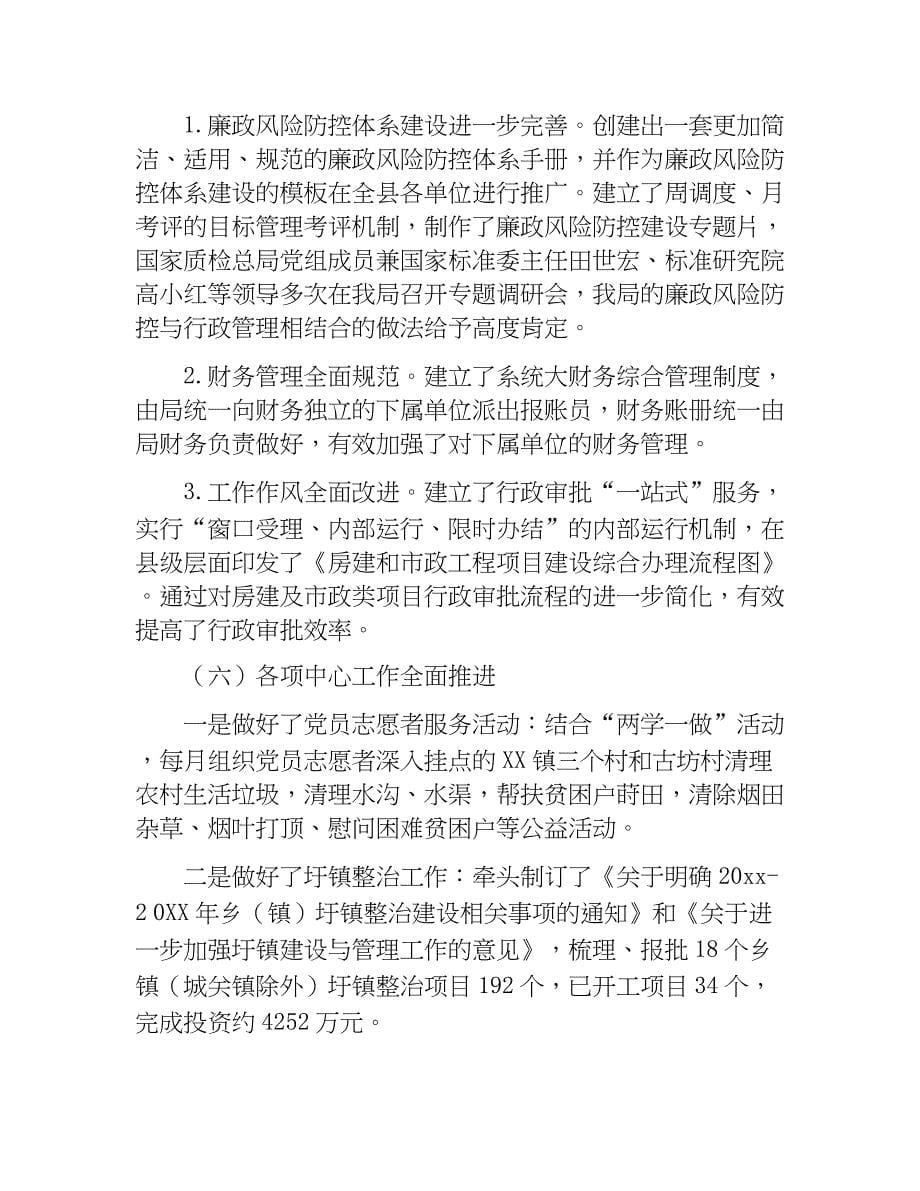 1.廉政风险防控体系建设进一步完善。创建出一套更加简洁、适用、规范的廉政风险防控体系手册，并作为廉政风险防控体系建设的模板在全县各单位进行推广。建立了周调度、月考评的目标管理考评机制，制作了廉政风险防控建设专题片，国家质检总局党组成员兼国家标准委主任田世宏、标准研究院高小红等领导多次在我局召开专题调研会，我局的廉政风险防控与行政管理相结合的做法给予高度肯定。

2.财务管理全面规范。建立了系统大财务综合管理制度，由局统一向财务独立的下属单位派出报账员，财务账册统一由局财务负责做好，有效加强了对下属单位的财务管理。

3.工作作风全面改进。建立了行政审批“一站式”服务，实行“窗口受理、内部运行、限时办结”的内部运行机制，在县级层面印发了《房建和市政工程项目建设综合办理流程图》。通过对房建及市政类项目行政审批流程的进一步简化，有效提高了行政审批效率。

（六）各项中心工作全面推进

一是做好了党员志愿者服务活动：结合“两学一做”活动，每月组织党员志愿者深入挂点的XX镇三个村和古坊村清理农村生活垃圾，清理水沟、水渠，帮扶贫困户莳田，清除烟田杂草、烟叶打顶、慰问困难贫困户等公益活动。

二是做好了圩镇整治工作：牵头制订了《关于明确20xx-20XX年乡（镇）圩镇整治建设相关事项的通知》和《关于进一步加强圩镇建设与管理工作的意见》，梳理、报批18个乡镇（城关镇除外）圩镇整治项目192个，已开工项目34个，完成投资约4252万元。